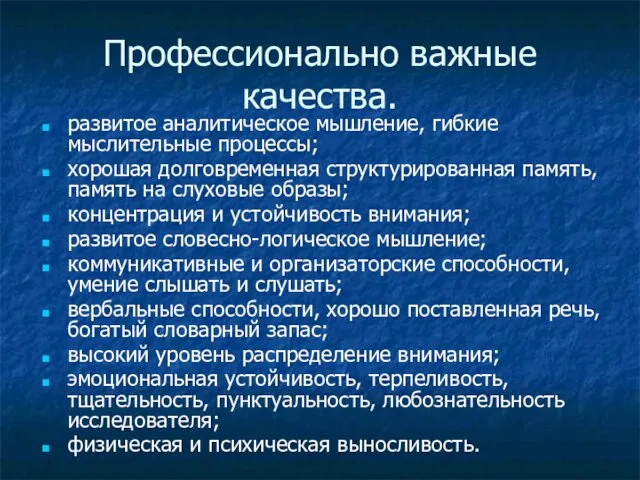 Профессионально важные качества.

- развитое аналитическое мышление, гибкие мыслительные процессы;
- хорошая долговременная структурированная память, память на слуховые образы;
- концентрация и устойчивость внимания;
- развитое словесно-логическое мышление;
- коммуникативные и организаторские способности, умение слышать и слушать;
- вербальные способности, хорошо поставленная речь, богатый словарный запас;
- высокий уровень распределение внимания;
- эмоциональная устойчивость, терпеливость, тщательность, пунктуальность, любознательность исследователя;
- физическая и психическая выносливость.